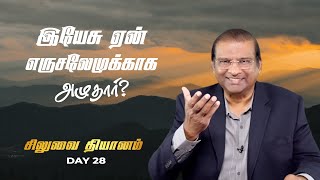 இயேசு ஏன் எருசலேமுக்காக அழுதார்?

சிலுவை தியானம்

DAY 28